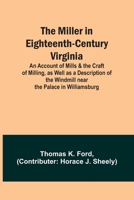 The Miller in Eighteenth-Century Virginia

An Account of Mills & the Craft of Milling, as Well as a Description of the Windmill near the Palace in Williamsburg

Thomas K. Ford, (Contributer: Horace J. Sheely)